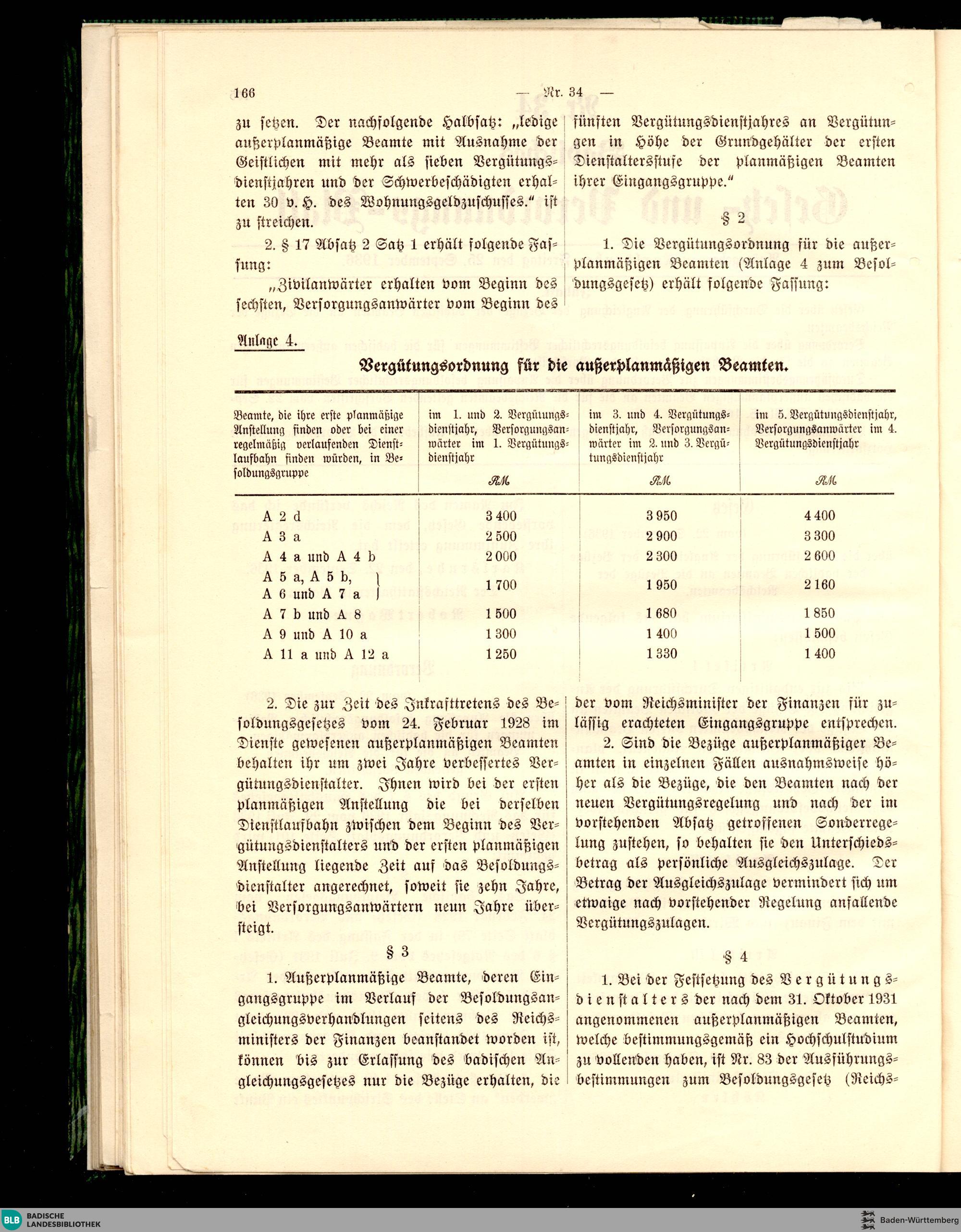 166 — Nr. 34 —

zu setzen. Der nachfolgende Halbsatz: „ledige außerplanmäßige Beamte mit Ausnahme der Geistlichen mit mehr als sieben Vergütungsdienstjahren und der Schwerbeschädigten erhalten 30 v. H. des Wohnungsgeldzuschusses.“ ist zu streichen.

2. § 17 Absatz 2 Satz 1 erhält folgende Fassung:

„Zivilanwärter erhalten vom Beginn des sechsten, Versorgungsanwärter vom Beginn des fünften Vergütungsdienstjahres an Vergütungen in Höhe der Grundgehälter der ersten Dienstaltersstufe der planmäßigen Beamten ihrer Eingangsgruppe.“

§ 2

1. Die Vergütungsordnung für die außerplanmäßigen Beamten (Anlage 4 zum Besoldungsgesetz) erhält folgende Fassung:

Anlage 4.

Vergütungsordnung für die außerplanmäßigen Beamten.

| Beamte, die ihre erste planmäßige Anstellung finden oder bei einer regelmäßig verlaufenden Dienstlaufbahn finden würden, in Besoldungsgruppe | im 1. und 2. Vergütungsdienstjahr, Versorgungsanwärter im 1. Vergütungsdienstjahr RM | im 3. und 4. Vergütungsdienstjahr, Versorgungsanwärter im 2. und 3. Vergütungsdienstjahr RM | im 5. Vergütungsdienstjahr, Versorgungsanwärter im 4. Vergütungsdienstjahr RM |
|---|---|---|---|
| A 2 d | 3 400 | 3 950 | 4 400 |
| A 3 a | 2 500 | 2 900 | 3 300 |
| A 4 a und A 4 b | 2 000 | 2 300 | 2 600 |
| A 5 a, A 5 b, A 6 und A 7 a | 1 700 | 1 950 | 2 160 |
| A 7 b und A 8 | 1 500 | 1 680 | 1 850 |
| A 9 und A 10 a | 1 300 | 1 400 | 1 500 |
| A 11 a und A 12 a | 1 250 | 1 330 | 1 400 |

2. Die zur Zeit des Inkrafttretens des Besoldungsgesetzes vom 24. Februar 1928 im Dienste gewesenen außerplanmäßigen Beamten behalten ihr um zwei Jahre verbessertes Vergütungsdienstalter. Ihnen wird bei der ersten planmäßigen Anstellung die bei derselben Dienstlaufbahn zwischen dem Beginn des Vergütungsdienstalters und der ersten planmäßigen Anstellung liegende Zeit auf das Besoldungsdienstalter angerechnet, soweit sie zehn Jahre, bei Versorgungsanwärtern neun Jahre übersteigt.

§ 3

1. Außerplanmäßige Beamte, deren Eingangsgruppe im Verlauf der Besoldungsangleichungsverhandlungen seitens des Reichsministers der Finanzen beanstandet worden ist, können bis zur Erlassung des badischen Angleichungsgesetzes nur die Bezüge erhalten, die der vom Reichsminister der Finanzen für zulässig erachteten Eingangsgruppe entsprechen.

2. Sind die Bezüge außerplanmäßiger Beamten in einzelnen Fällen ausnahmsweise höher als die Bezüge, die den Beamten nach der neuen Vergütungsregelung und nach der im vorstehenden Absatz getroffenen Sonderregelung zustehen, so behalten sie den Unterschiedsbetrag als persönliche Ausgleichszulage. Der Betrag der Ausgleichszulage vermindert sich um etwaige nach vorstehender Regelung anfallende Vergütungszulagen.

§ 4

1. Bei der Festsetzung des Vergütungsdienstalters der nach dem 31. Oktober 1931 angenommenen außerplanmäßigen Beamten, welche bestimmungsgemäß ein Hochschulstudium zu vollenden haben, ist Nr. 83 der Ausführungsbestimmungen zum Besoldungsgesetz (Reichs-

BLB BADISCHE LANDESBIBLIOTHEK

Baden-Württemberg